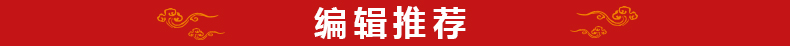 编辑推荐